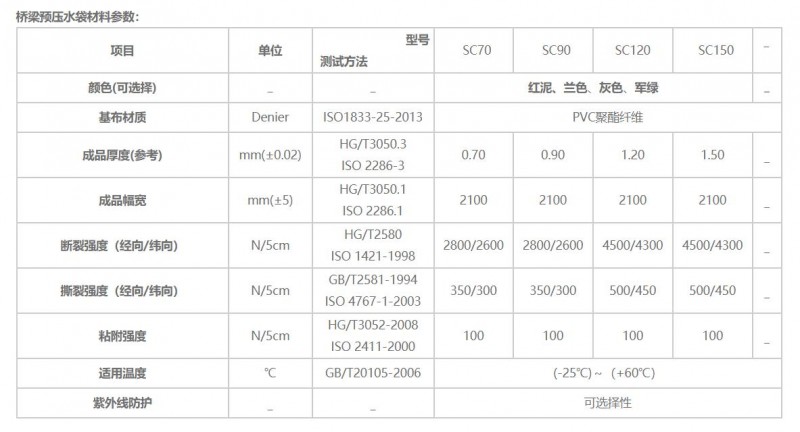 桥梁预压水袋材料参数:

| 项目 | 单位 | 型号 测试方法 | SC70 | SC90 | SC120 | SC150 | _ |
|---|---|---|---|---|---|---|---|
| 颜色(可选择) | _ | _ | 红泥、兰色、灰色、军绿 | | | | _ |
| 基布材质 | Denier | ISO1833-25-2013 | PVC聚酯纤维 | | | | |
| 成品厚度(参考) | mm(±0.02) | HG/T3050.3 ISO 2286-3 | 0.70 | 0.90 | 1.20 | 1.50 | _ |
| 成品幅宽 | mm(±5) | HG/T3050.1 ISO 2286.1 | 2100 | 2100 | 2100 | 2100 | _ |
| 断裂强度(经向/纬向) | N/5cm | HG/T2580 ISO 1421-1998 | 2800/2600 | 2800/2600 | 4500/4300 | 4500/4300 | _ |
| 撕裂强度(经向/纬向) | N/5cm | GB/T2581-1994 ISO 4767-1-2003 | 350/300 | 350/300 | 500/450 | 500/450 | _ |
| 粘附强度 | N/5cm | HG/T3052-2008 ISO 2411-2000 | 100 | 100 | 100 | 100 | _ |
| 适用温度 | ℃ | GB/T20105-2006 | (-25℃)~(+60℃) | | | | |
| 紫外线防护 | _ | _ | 可选择性 | | | | |